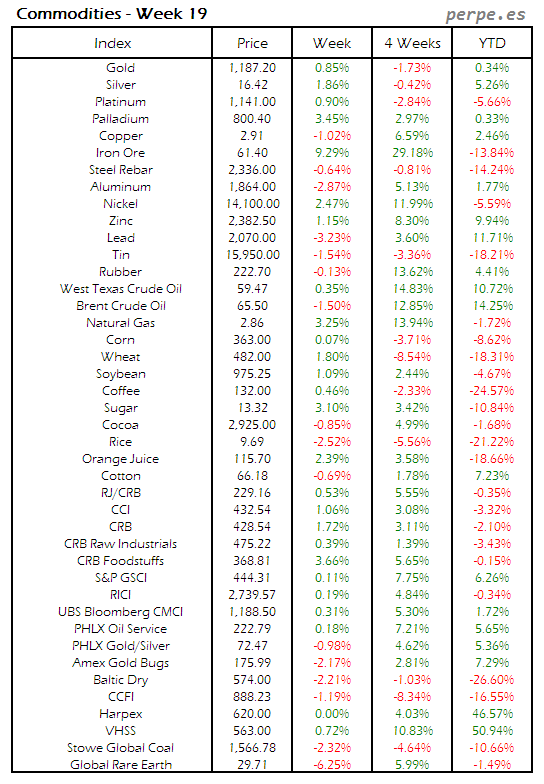 Commodities - Week 19

perpe.es

| Index | Price | Week | 4 Weeks | YTD |
|---|---|---|---|---|
| Gold | 1,187.20 | 0.85% | -1.73% | 0.34% |
| Silver | 16.42 | 1.86% | -0.42% | 5.26% |
| Platinum | 1,141.00 | 0.90% | -2.84% | -5.66% |
| Palladium | 800.40 | 3.45% | 2.97% | 0.33% |
| Copper | 2.91 | -1.02% | 6.59% | 2.46% |
| Iron Ore | 61.40 | 9.29% | 29.18% | -13.84% |
| Steel Rebar | 2,336.00 | -0.64% | -0.81% | -14.24% |
| Aluminum | 1,864.00 | -2.87% | 5.13% | 1.77% |
| Nickel | 14,100.00 | 2.47% | 11.99% | -5.59% |
| Zinc | 2,382.50 | 1.15% | 8.30% | 9.94% |
| Lead | 2,070.00 | -3.23% | 3.60% | 11.71% |
| Tin | 15,950.00 | -1.54% | -3.36% | -18.21% |
| Rubber | 222.70 | -0.13% | 13.62% | 4.41% |
| West Texas Crude Oil | 59.47 | 0.35% | 14.83% | 10.72% |
| Brent Crude Oil | 65.50 | -1.50% | 12.85% | 14.25% |
| Natural Gas | 2.86 | 3.25% | 13.94% | -1.72% |
| Corn | 363.00 | 0.07% | -3.71% | -8.62% |
| Wheat | 482.00 | 1.80% | -8.54% | -18.31% |
| Soybean | 975.25 | 1.09% | 2.44% | -4.67% |
| Coffee | 132.00 | 0.46% | -2.33% | -24.57% |
| Sugar | 13.32 | 3.10% | 3.42% | -10.84% |
| Cocoa | 2,925.00 | -0.85% | 4.99% | -1.68% |
| Rice | 9.69 | -2.52% | -5.56% | -21.22% |
| Orange Juice | 115.70 | 2.39% | 3.58% | -18.66% |
| Cotton | 66.18 | -0.69% | 1.78% | 7.23% |
| RJ/CRB | 229.16 | 0.53% | 5.55% | -0.35% |
| CCI | 432.54 | 1.06% | 3.08% | -3.32% |
| CRB | 428.54 | 1.72% | 3.11% | -2.10% |
| CRB Raw Industrials | 475.22 | 0.39% | 1.39% | -3.43% |
| CRB Foodstuffs | 368.81 | 3.66% | 5.65% | -0.15% |
| S&P GSCI | 444.31 | 0.11% | 7.75% | 6.26% |
| RICI | 2,739.57 | 0.19% | 4.84% | -0.34% |
| UBS Bloomberg CMCI | 1,188.50 | 0.31% | 5.30% | 1.72% |
| PHLX Oil Service | 222.79 | 0.18% | 7.21% | 5.65% |
| PHLX Gold/Silver | 72.47 | -0.98% | 4.62% | 5.36% |
| Amex Gold Bugs | 175.99 | -2.17% | 2.81% | 7.29% |
| Baltic Dry | 574.00 | -2.21% | -1.03% | -26.60% |
| CCFI | 888.23 | -1.19% | -8.34% | -16.55% |
| Harpex | 620.00 | 0.00% | 4.03% | 46.57% |
| VHSS | 563.00 | 0.72% | 10.83% | 50.94% |
| Stowe Global Coal | 1,566.78 | -2.32% | -4.64% | -10.66% |
| Global Rare Earth | 29.71 | -6.25% | 5.99% | -1.49% |